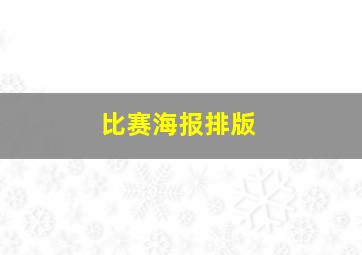 比赛海报排版